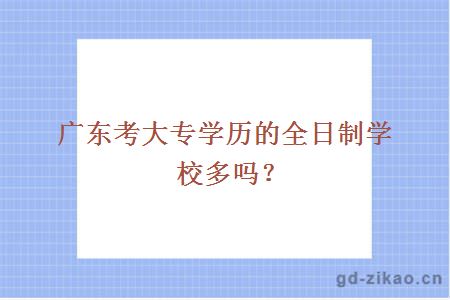 广东考大专学历的全日制学校多吗？

gd-zikao.cn